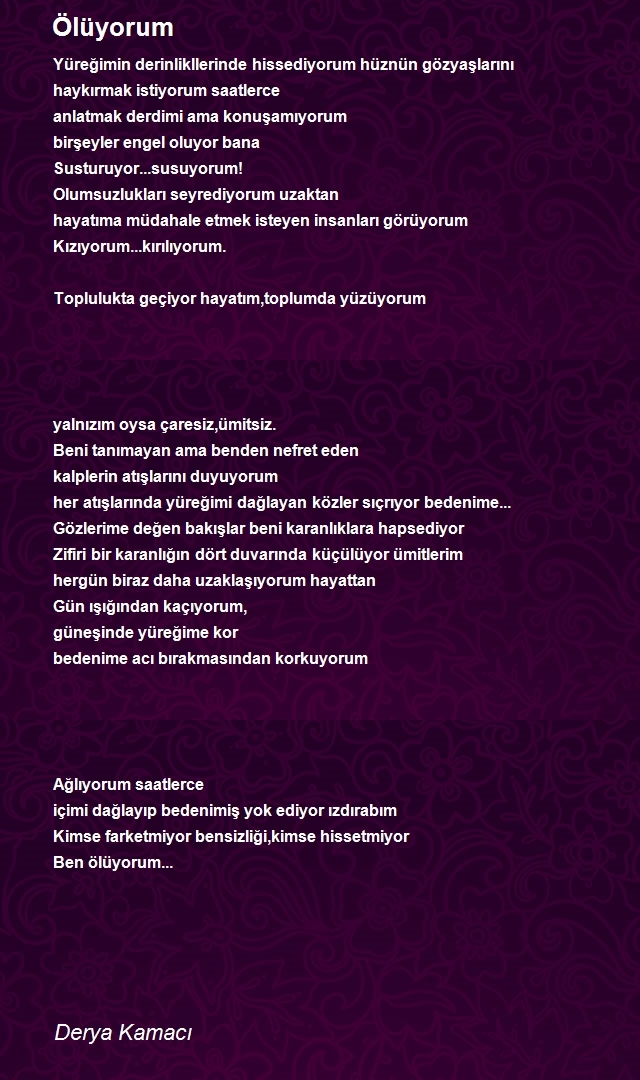 Ölüyorum

Yüreğimin derinliklerinde hissediyorum hüznün gözyaşlarını
haykırmak istiyorum saatlerce
anlatmak derdimi ama konuşamıyorum
birşeyler engel oluyor bana
Susturuyor...susuyorum!
Olumsuzlukları seyrediyorum uzaktan
hayatıma müdahale etmek isteyen insanları görüyorum
Kızıyorum...kırılıyorum.

Toplulukta geçiyor hayatım,toplumda yüzüyorum

yalnızım oysa çaresiz,ümitsiz.
Beni tanımayan ama benden nefret eden
kalplerin atışlarını duyuyorum
her atışlarında yüreğimi dağlayan közler sıçrıyor bedenime...
Gözlerime değen bakışlar beni karanlıklara hapsediyor
Zifiri bir karanlığın dört duvarında küçülüyor ümitlerim
hergün biraz daha uzaklaşıyorum hayattan
Gün ışığından kaçıyorum,
güneşinde yüreğime kor
bedenime acı bırakmasından korkuyorum

Ağlıyorum saatlerce
içimi dağlayıp bedenimiş yok ediyor ızdırabım
Kimse farketmiyor bensizliği,kimse hissetmiyor
Ben ölüyorum...

Derya Kamacı